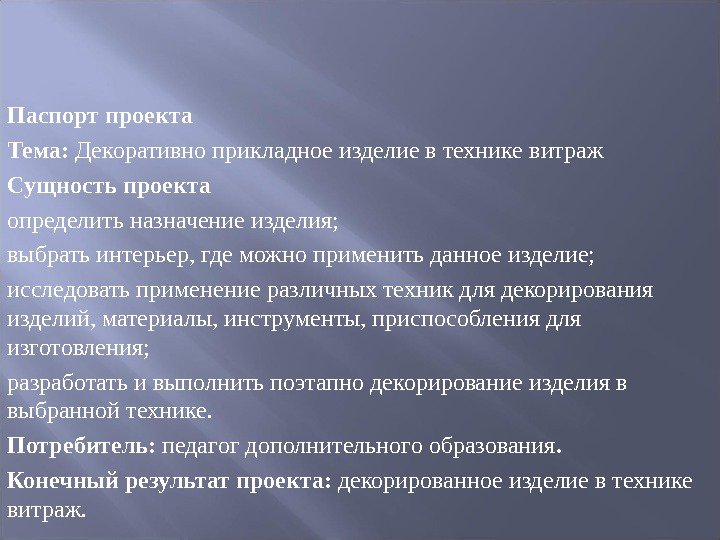 Паспорт проекта

Тема: Декоративно прикладное изделие в технике витраж

Сущность проекта

определить назначение изделия;

выбрать интерьер, где можно применить данное изделие;

исследовать применение различных техник для декорирования изделий, материалы, инструменты, приспособления для изготовления;

разработать и выполнить поэтапно декорирование изделия в выбранной технике.

Потребитель: педагог дополнительного образования.

Конечный результат проекта: декорированное изделие в технике витраж.